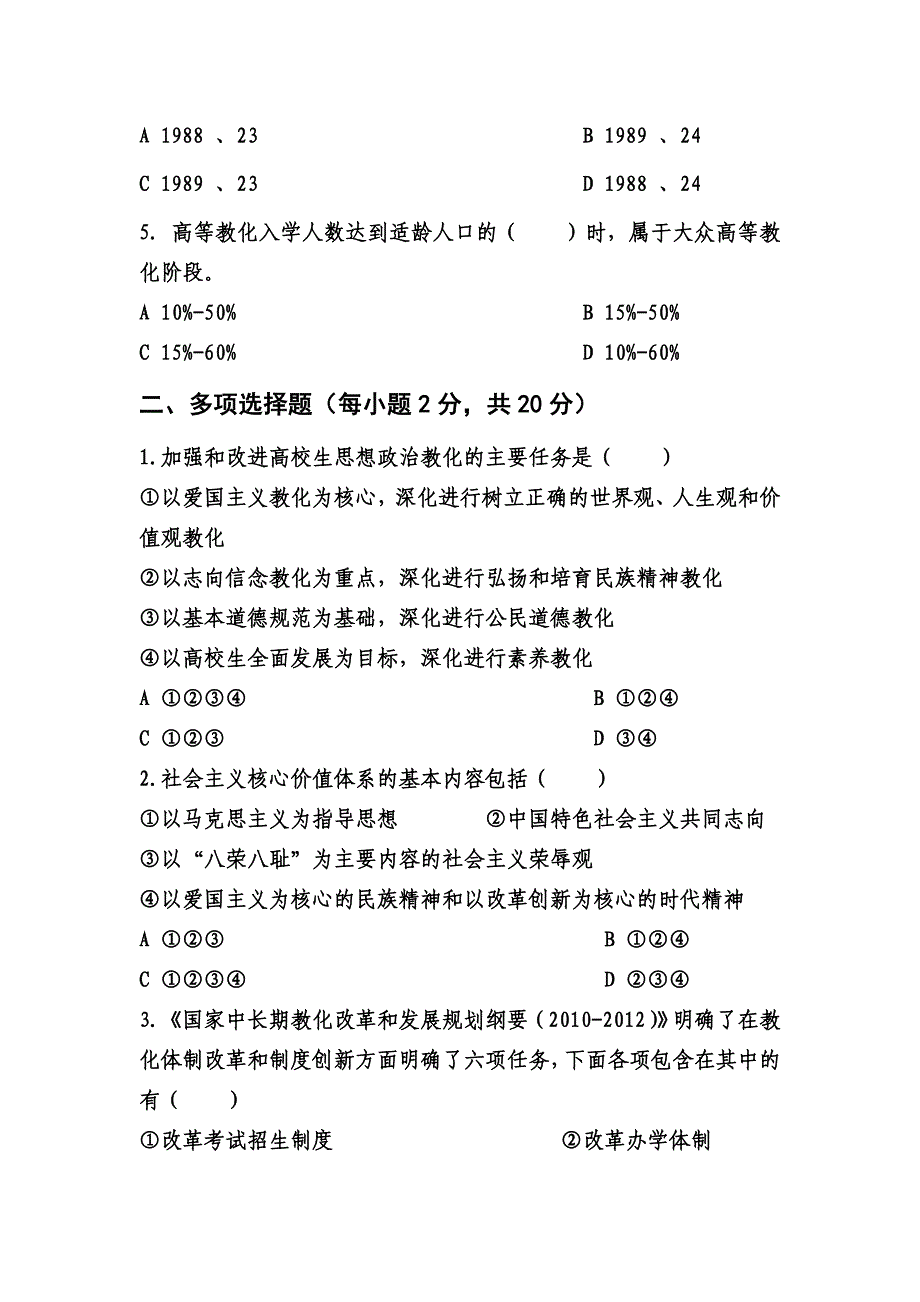 A 1988 、23

B 1989 、24

C 1989 、23

D 1988 、24

5. 高等教化入学人数达到适龄人口的（　　）时，属于大众高等教化阶段。

A 10%-50%

B 15%-50%

C 15%-60%

D 10%-60%

二、多项选择题（每小题 2 分，共 20 分）

1.加强和改进高校生思想政治教化的主要任务是（　　）

①以爱国主义教化为核心，深化进行树立正确的世界观、人生观和价值观教化

②以志向信念教化为重点，深化进行弘扬和培育民族精神教化

③以基本道德规范为基础，深化进行公民道德教化

④以高校生全面发展为目标，深化进行素养教化

A ①②③④

B ①②④

C ①②③

D ③④

2.社会主义核心价值体系的基本内容包括（　　）

①以马克思主义为指导思想

②中国特色社会主义共同志向

③以“八荣八耻”为主要内容的社会主义荣辱观

④以爱国主义为核心的民族精神和以改革创新为核心的时代精神

A ①②③

B ①②④

C ①②③④

D ②③④

3.《国家中长期教化改革和发展规划纲要（2010-2012）》明确了在教化体制改革和制度创新方面明确了六项任务，下面各项包含在其中的有（　　）

①改革考试招生制度

②改革办学体制